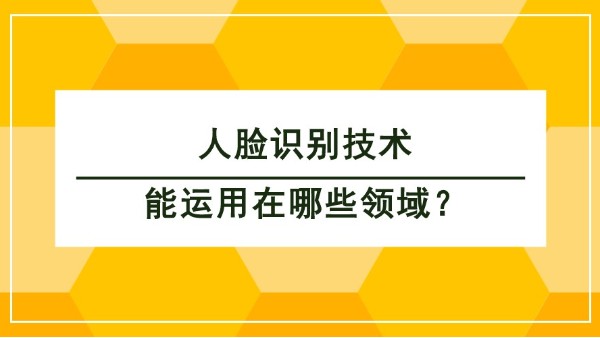 人脸识别技术

能运用在哪些领域？